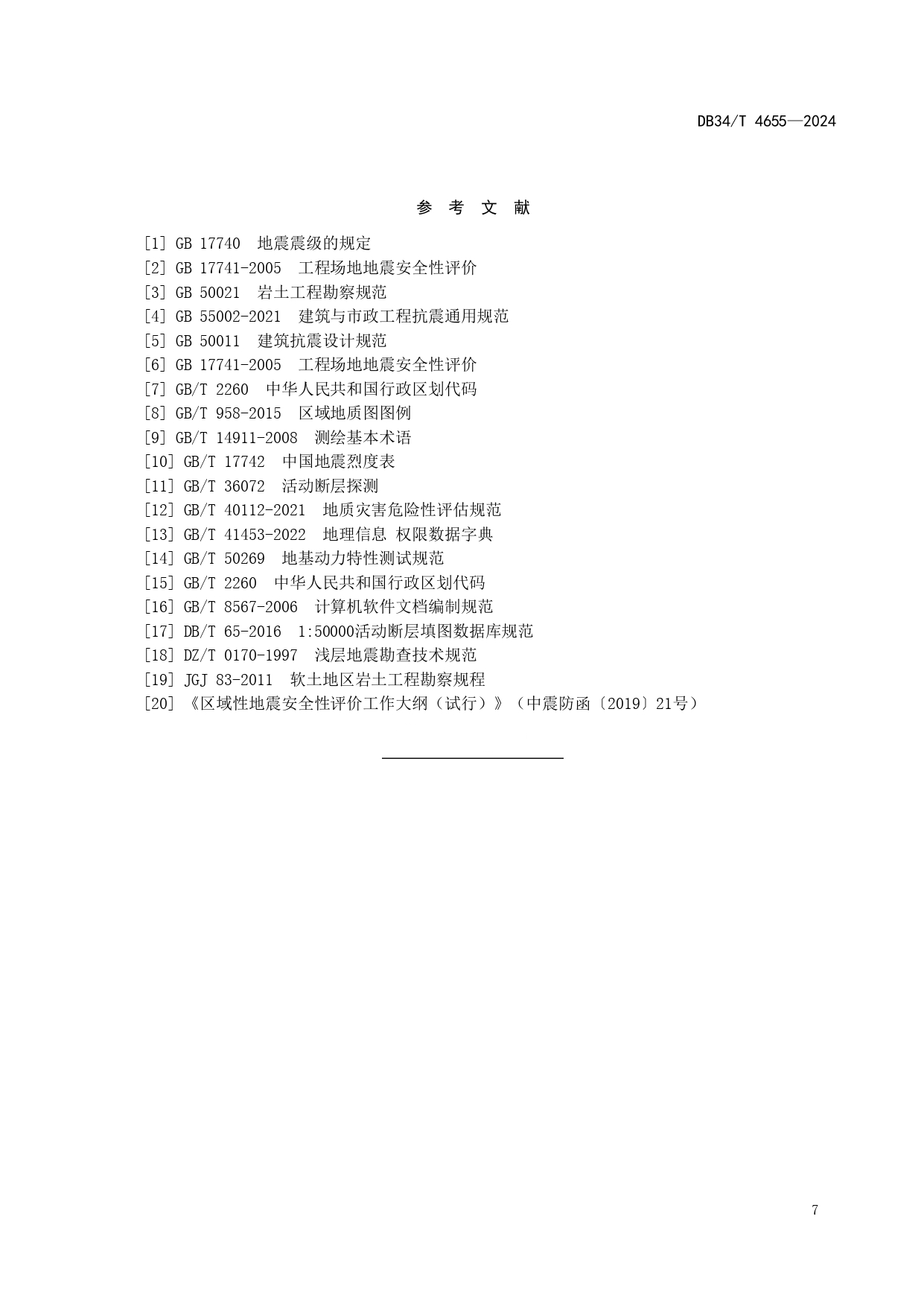 DB34/T 4655—2024

参 考 文 献

[1] GB 17740 地震震级的规定
[2] GB 17741-2005 工程场地地震安全性评价
[3] GB 50021 岩土工程勘察规范
[4] GB 55002-2021 建筑与市政工程抗震通用规范
[5] GB 50011 建筑抗震设计规范
[6] GB 17741-2005 工程场地地震安全性评价
[7] GB/T 2260 中华人民共和国行政区划代码
[8] GB/T 958-2015 区域地质图图例
[9] GB/T 14911-2008 测绘基本术语
[10] GB/T 17742 中国地震烈度表
[11] GB/T 36072 活动断层探测
[12] GB/T 40112-2021 地质灾害危险性评估规范
[13] GB/T 41453-2022 地理信息 权限数据字典
[14] GB/T 50269 地基动力特性测试规范
[15] GB/T 2260 中华人民共和国行政区划代码
[16] GB/T 8567-2006 计算机软件文档编制规范
[17] DB/T 65-2016 1:50000活动断层填图数据库规范
[18] DZ/T 0170-1997 浅层地震勘查技术规范
[19] JGJ 83-2011 软土地区岩土工程勘察规程
[20] 《区域性地震安全性评价工作大纲（试行）》（中震防函〔2019〕21号）

7